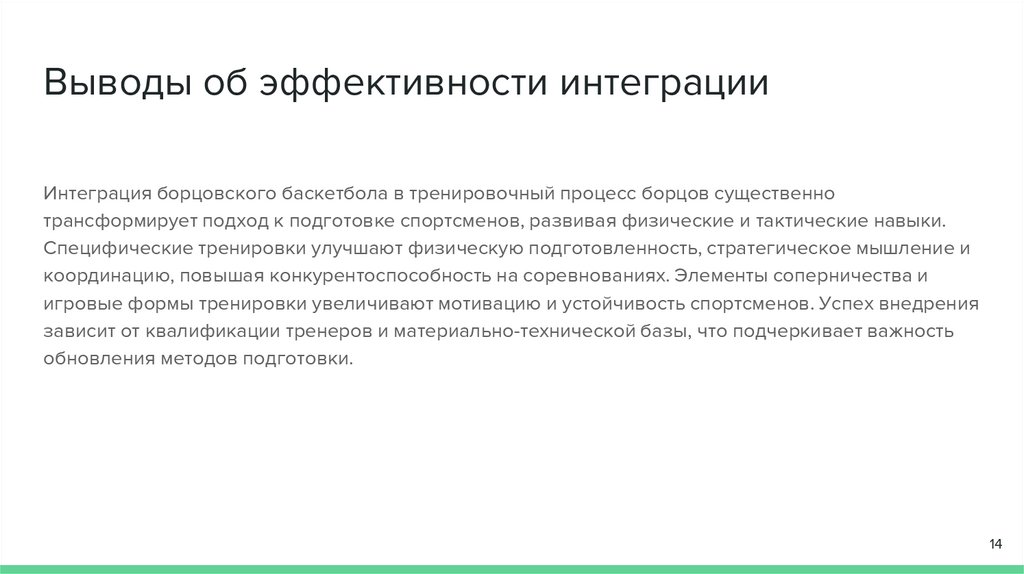 Выводы об эффективности интеграции

Интеграция борцовского баскетбола в тренировочный процесс борцов существенно трансформирует подход к подготовке спортсменов, развивая физические и тактические навыки. Специфические тренировки улучшают физическую подготовленность, стратегическое мышление и координацию, повышая конкурентоспособность на соревнованиях. Элементы соперничества и игровые формы тренировки увеличивают мотивацию и устойчивость спортсменов. Успех внедрения зависит от квалификации тренеров и материально-технической базы, что подчеркивает важность обновления методов подготовки.

14